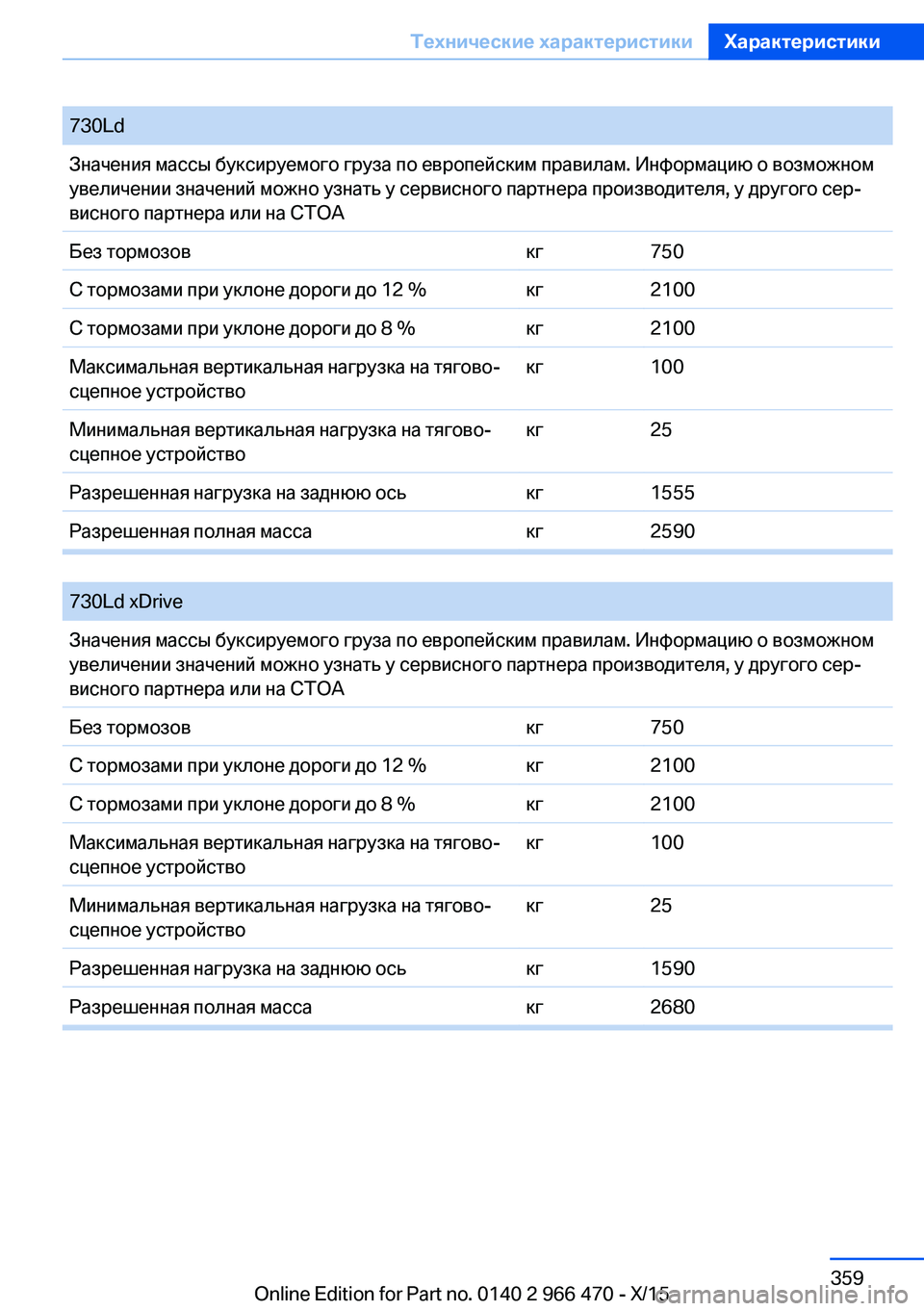 Технические характеристики Характеристики

| 730Ld | | |
|---|---|---|
| Значения массы буксируемого груза по европейским правилам. Информацию о возможном увеличении значений можно узнать у сервисного партнера производителя, у другого сервисного партнера или на СТОА | | |
| Без тормозов | кг | 750 |
| С тормозами при уклоне дороги до 12 % | кг | 2100 |
| С тормозами при уклоне дороги до 8 % | кг | 2100 |
| Максимальная вертикальная нагрузка на тягово-сцепное устройство | кг | 100 |
| Минимальная вертикальная нагрузка на тягово-сцепное устройство | кг | 25 |
| Разрешенная нагрузка на заднюю ось | кг | 1555 |
| Разрешенная полная масса | кг | 2590 |

| 730Ld xDrive | | |
|---|---|---|
| Значения массы буксируемого груза по европейским правилам. Информацию о возможном увеличении значений можно узнать у сервисного партнера производителя, у другого сервисного партнера или на СТОА | | |
| Без тормозов | кг | 750 |
| С тормозами при уклоне дороги до 12 % | кг | 2100 |
| С тормозами при уклоне дороги до 8 % | кг | 2100 |
| Максимальная вертикальная нагрузка на тягово-сцепное устройство | кг | 100 |
| Минимальная вертикальная нагрузка на тягово-сцепное устройство | кг | 25 |
| Разрешенная нагрузка на заднюю ось | кг | 1590 |
| Разрешенная полная масса | кг | 2680 |

359

Online Edition for Part no. 0140 2 966 470 - X/15 carmanualsonline.info